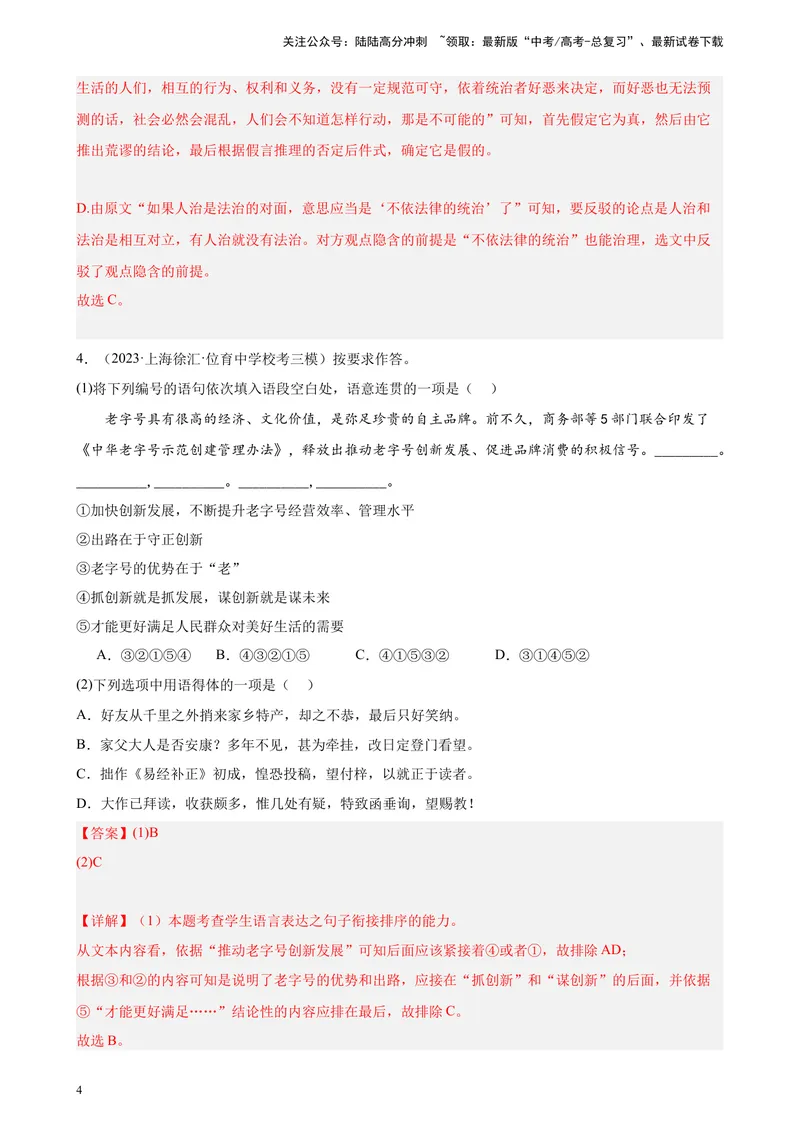 关注公众号：陆陆高分冲刺 ~领取：最新版“中考/高考-总复习”、最新试卷下载

生活的人们，相互的行为、权利和义务，没有一定规范可守，依着统治者好恶来决定，而好恶也无法预测的话，社会必然会混乱，人们会不知道怎样行动，那是不可能的”可知，首先假定它为真，然后由它推出荒谬的结论，最后根据假言推理的否定后件式，确定它是假的。

D.由原文“如果人治是法治的对面，意思应当是‘不依法律的统治’了”可知，要反驳的论点是人治和法治是相互对立，有人治就没有法治。对方观点隐含的前提是“不依法律的统治”也能治理，选文中反驳了观点隐含的前提。
故选C。

4．（2023·上海徐汇·位育中学校考三模）按要求作答。

(1)将下列编号的语句依次填入语段空白处，语意连贯的一项是（ ）

老字号具有很高的经济、文化价值，是弥足珍贵的自主品牌。前不久，商务部等5部门联合印发了《中华老字号示范创建管理办法》，释放出推动老字号创新发展、促进品牌消费的积极信号。____。____，____。____，____。

①加快创新发展，不断提升老字号经营效率、管理水平
②出路在于守正创新
③老字号的优势在于“老”
④抓创新就是抓发展，谋创新就是谋未来
⑤才能更好满足人民群众对美好生活的需要

A．③②①⑤④ B．④③②①⑤ C．④①⑤③② D．③①④⑤②

(2)下列选项中用语得体的一项是（ ）
A．好友从千里之外捎来家乡特产，却之不恭，最后只好笑纳。
B．家父大人是否安康？多年不见，甚为牵挂，改日定登门看望。
C．拙作《易经补正》初成，惶恐投稿，望付梓，以就正于读者。
D．大作已拜读，收获颇多，惟几处有疑，特致函垂询，望赐教！

【答案】(1)B
(2)C

【详解】（1）本题考查学生语言表达之句子衔接排序的能力。
从文本内容看，依据“推动老字号创新发展”可知后面应该紧接着④或者①，故排除AD；
根据③和②的内容可知是说明了老字号的优势和出路，应接在“抓创新”和“谋创新”的后面，并依据⑤“才能更好满足……”结论性的内容应排在最后，故排除C。
故选B。

4